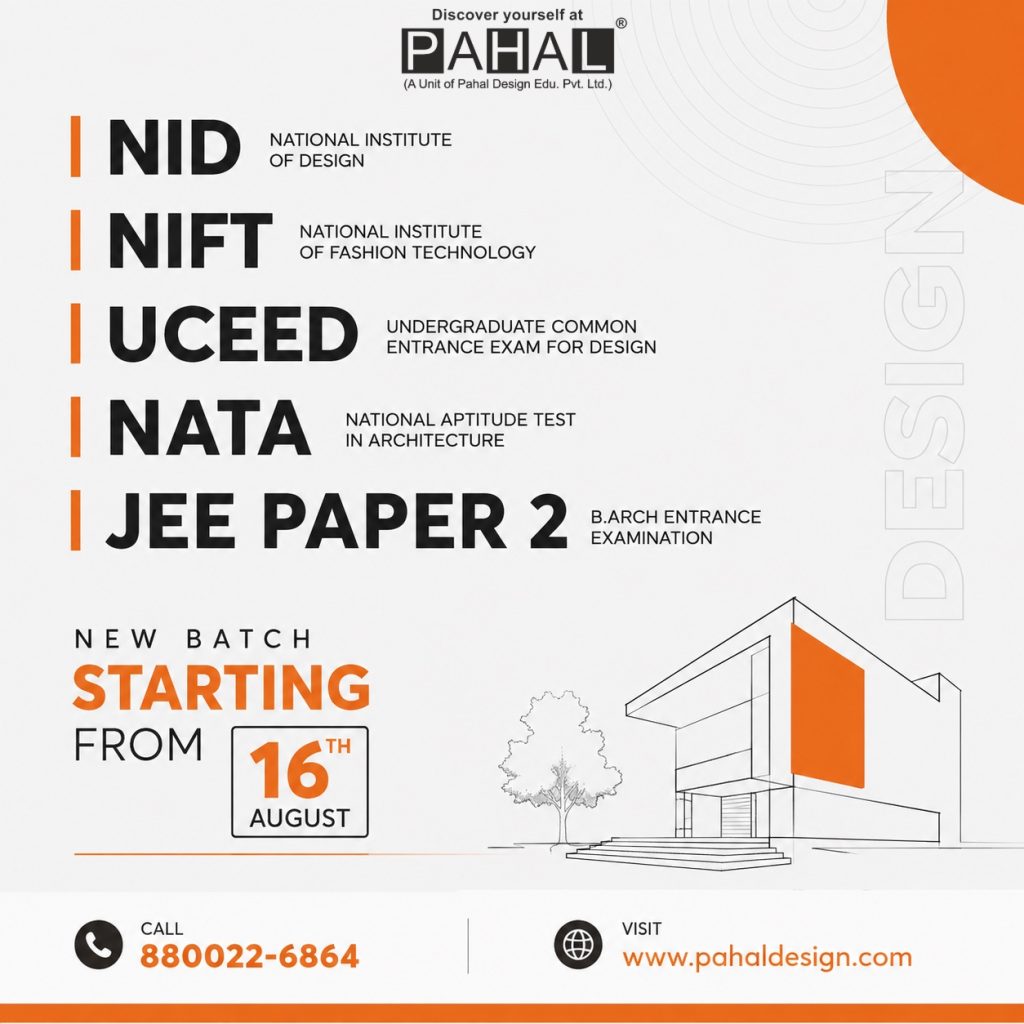 Discover yourself at
PAHAL®
(A Unit of Pahal Design Edu. Pvt. Ltd.)

NID NATIONAL INSTITUTE OF DESIGN

NIFT NATIONAL INSTITUTE OF FASHION TECHNOLOGY

UCEED UNDERGRADUATE COMMON ENTRANCE EXAM FOR DESIGN

NATA NATIONAL APTITUDE TEST IN ARCHITECTURE

JEE PAPER 2 B.ARCH ENTRANCE EXAMINATION

DESIGN

NEW BATCH
STARTING
FROM
16TH
AUGUST

CALL
880022-6864

VISIT
www.pahaldesign.com